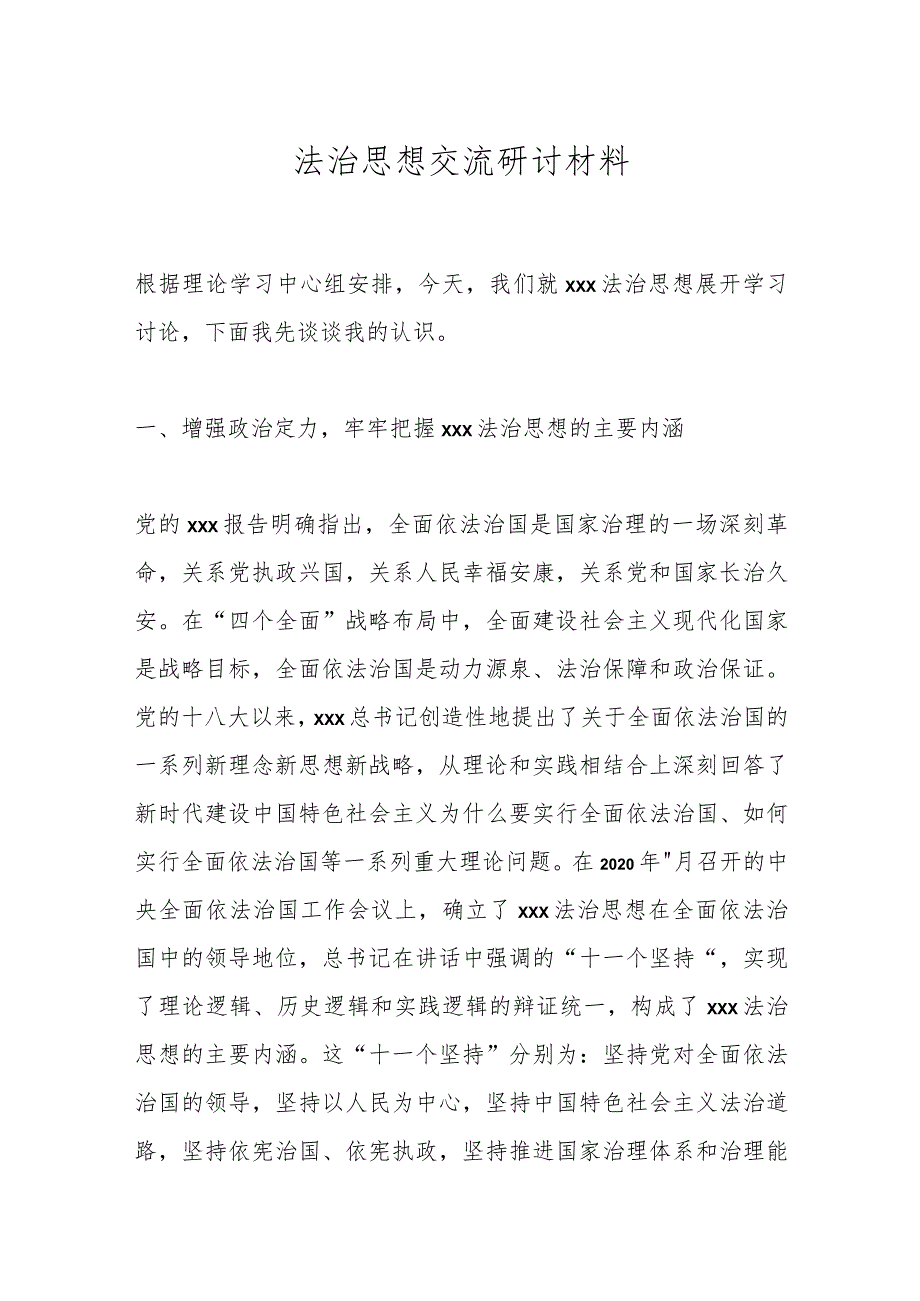 法治思想交流研讨材料

根据理论学习中心组安排，今天，我们就xxx法治思想展开学习讨论，下面我先谈谈我的认识。

一、增强政治定力，牢牢把握xxx法治思想的主要内涵

党的xxx报告明确指出，全面依法治国是国家治理的一场深刻革命，关系党执政兴国，关系人民幸福安康，关系党和国家长治久安。在“四个全面”战略布局中，全面建设社会主义现代化国家是战略目标，全面依法治国是动力源泉、法治保障和政治保证。党的十八大以来，xxx总书记创造性地提出了关于全面依法治国的一系列新理念新思想新战略，从理论和实践相结合上深刻回答了新时代建设中国特色社会主义为什么要实行全面依法治国、如何实行全面依法治国等一系列重大理论问题。在2020年"月召开的中央全面依法治国工作会议上，确立了xxx法治思想在全面依法治国中的领导地位，总书记在讲话中强调的“十一个坚持“，实现了理论逻辑、历史逻辑和实践逻辑的辩证统一，构成了xxx法治思想的主要内涵。这“十一个坚持”分别为：坚持党对全面依法治国的领导，坚持以人民为中心，坚持中国特色社会主义法治道路，坚持依宪治国、依宪执政，坚持推进国家治理体系和治理能